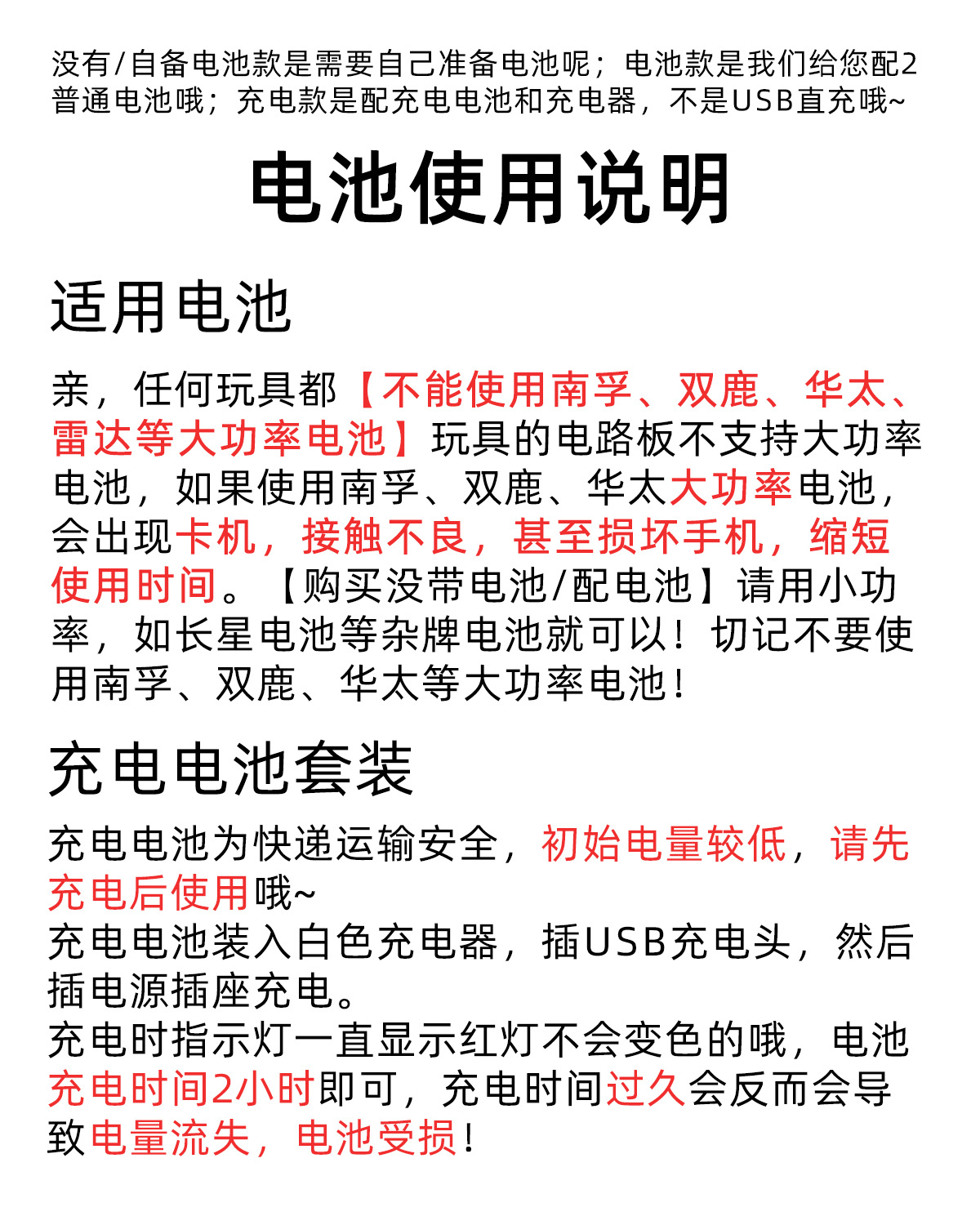 没有/自备电池款是需要自己准备电池呢；电池款是我们给您配2普通电池哦；充电款是配充电电池和充电器，不是USB直充哦~

电池使用说明

适用电池

亲，任何玩具都【不能使用南孚、双鹿、华太、雷达等大功率电池】玩具的电路板不支持大功率电池，如果使用南孚、双鹿、华太大功率电池，会出现卡机，接触不良，甚至损坏手机，缩短使用时间。【购买没带电池/配电池】请用小功率，如长星电池等杂牌电池就可以！切记不要使用南孚、双鹿、华太等大功率电池！

充电电池套装

充电电池为快递运输安全，初始电量较低，请先充电后使用哦~
充电电池装入白色充电器，插USB充电头，然后插电源插座充电。
充电时指示灯一直显示红灯不会变色的哦，电池充电时间2小时即可，充电时间过久会反而会导致电量流失，电池受损！